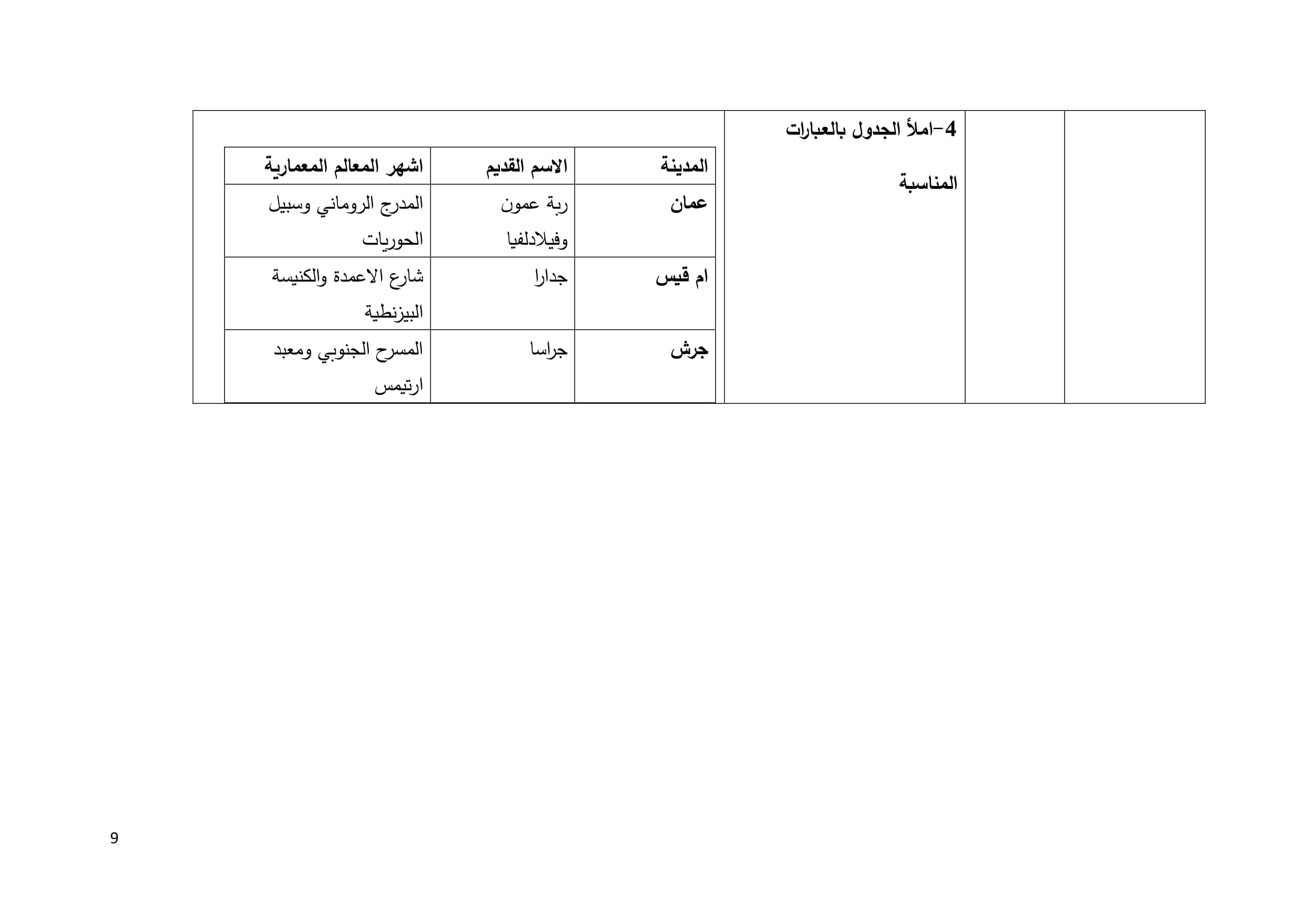 4-املأ الجدول بالعبارات المناسبة

| المدينة | الاسم القديم | اشهر المعالم المعمارية |
|---|---|---|
| عمان | ربة عمون وفيلادلفيا | المدرج الروماني وسبيل الحوريات |
| ام قيس | جدارا | شارع الاعمدة والكنيسة البيزنطية |
| جرش | جراسا | المسرح الجنوبي ومعبد ارتيمس |

9